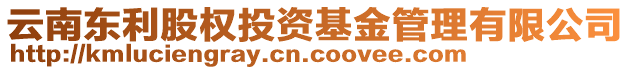 云南东利股权投资基金管理有限公司
http://kmluciengray.cn.coovee.com